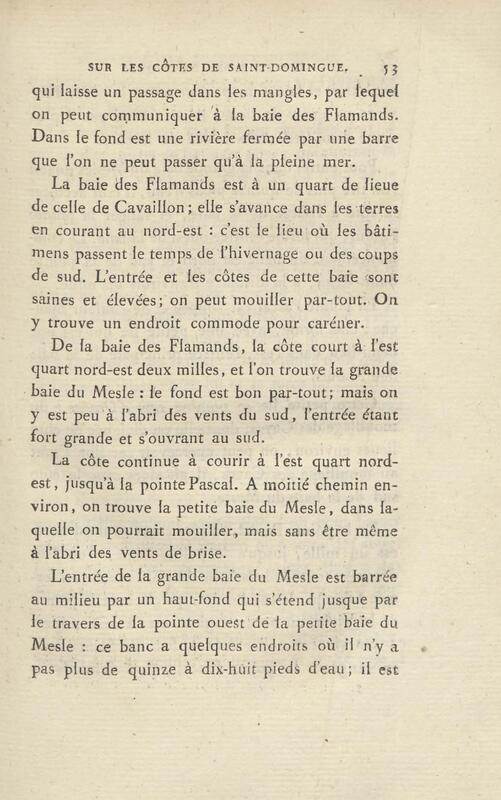 SUR LES CÔTES DE SAINT-DOMINGUE. 53

qui laisse un passage dans les mangles, par lequel on peut communiquer à la baie des Flamands. Dans le fond est une rivière fermée par une barre que l'on ne peut passer qu'à la pleine mer.

La baie des Flamands est à un quart de lieue de celle de Cavaillon; elle s'avance dans les terres en courant au nord-est : c'est le lieu où les bâtimens passent le temps de l'hivernage ou des coups de sud. L'entrée et les côtes de cette baie sont saines et élevées; on peut mouiller par-tout. On y trouve un endroit commode pour caréner.

De la baie des Flamands, la côte court à l'est quart nord-est deux milles, et l'on trouve la grande baie du Mesle : le fond est bon par-tout; mais on y est peu à l'abri des vents du sud, l'entrée étant fort grande et s'ouvrant au sud.

La côte continue à courir à l'est quart nord-est, jusqu'à la pointe Pascal. A moitié chemin environ, on trouve la petite baie du Mesle, dans laquelle on pourrait mouiller, mais sans être même à l'abri des vents de brise.

L'entrée de la grande baie du Mesle est barrée au milieu par un haut-fond qui s'étend jusque par le travers de la pointe ouest de la petite baie du Mesle : ce banc a quelques endroits où il n'y a pas plus de quinze à dix-huit pieds d'eau; il est